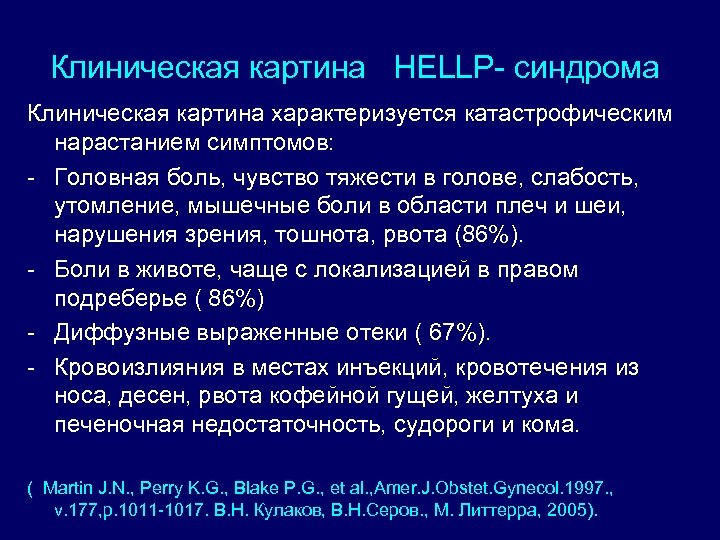 Клиническая картина HELLP- синдрома

Клиническая картина характеризуется катастрофическим нарастанием симптомов:

- Головная боль, чувство тяжести в голове, слабость, утомление, мышечные боли в области плеч и шеи, нарушения зрения, тошнота, рвота (86%).
- Боли в животе, чаще с локализацией в правом подреберье ( 86%)
- Диффузные выраженные отеки ( 67%).
- Кровоизлияния в местах инъекций, кровотечения из носа, десен, рвота кофейной гущей, желтуха и печеночная недостаточность, судороги и кома.

( Martin J.N., Perry K.G., Blake P.G., et al.,Amer.J.Obstet.Gynecol.1997., v.177,p.1011-1017. В.Н. Кулаков, В.Н.Серов., М. Литтерра, 2005).